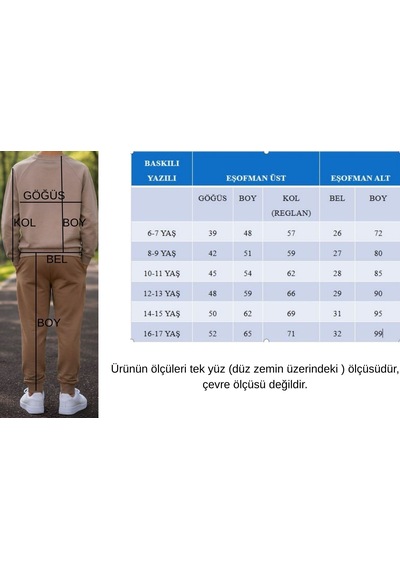 GÖĞÜS
KOL
BOY
BEL
BOY

| BASKILI YAZILI | EŞOFMAN ÜST | | | EŞOFMAN ALT | |
|---|---|---|---|---|---|
| | GÖĞÜS | BOY | KOL (REGLAN) | BEL | BOY |
| 6-7 YAŞ | 39 | 48 | 57 | 26 | 72 |
| 8-9 YAŞ | 42 | 51 | 59 | 27 | 80 |
| 10-11 YAŞ | 45 | 54 | 62 | 28 | 85 |
| 12-13 YAŞ | 48 | 59 | 66 | 29 | 90 |
| 14-15 YAŞ | 50 | 62 | 69 | 31 | 95 |
| 16-17 YAŞ | 52 | 65 | 71 | 32 | 99 |

Ürünün ölçüleri tek yüz (düz zemin üzerindeki ) ölçüsüdür, çevre ölçüsü değildir.